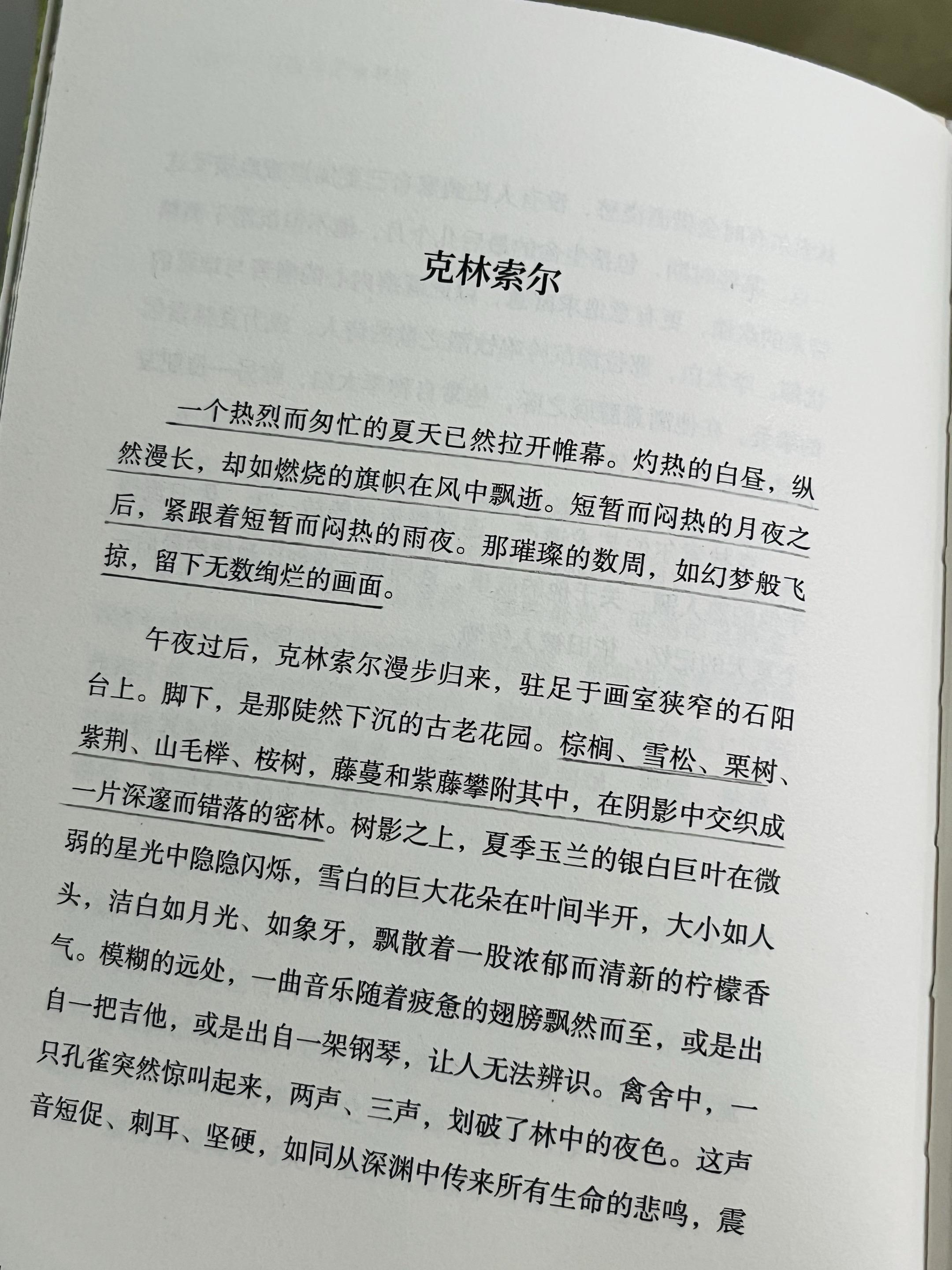 克林索尔

一个热烈而匆忙的夏天已然拉开帷幕。灼热的白昼，纵然漫长，却如燃烧的旗帜在风中飘逝。短暂而闷热的月夜之后，紧跟着短暂而闷热的雨夜。那璀璨的数周，如幻梦般飞掠，留下无数绚烂的画面。

午夜过后，克林索尔漫步归来，驻足于画室狭窄的石阳台上。脚下，是那陡然下沉的古老花园。棕榈、雪松、栗树、紫荆、山毛榉、桉树，藤蔓和紫藤攀附其中，在阴影中交织成一片深邃而错落的密林。树影之上，夏季玉兰的银白巨叶在微弱的星光中隐隐闪烁，雪白的巨大花朵在叶间半开，大小如人头，洁白如月光、如象牙，飘散着一股浓郁而清新的柠檬香气。模糊的远处，一曲音乐随着疲惫的翅膀飘然而至，或是出自一把吉他，或是出自一架钢琴，让人无法辨识。禽舍中，一只孔雀突然惊叫起来，两声、三声，划破了林中的夜色。这声音短促、刺耳、坚硬，如同从深渊中传来所有生命的悲鸣，震